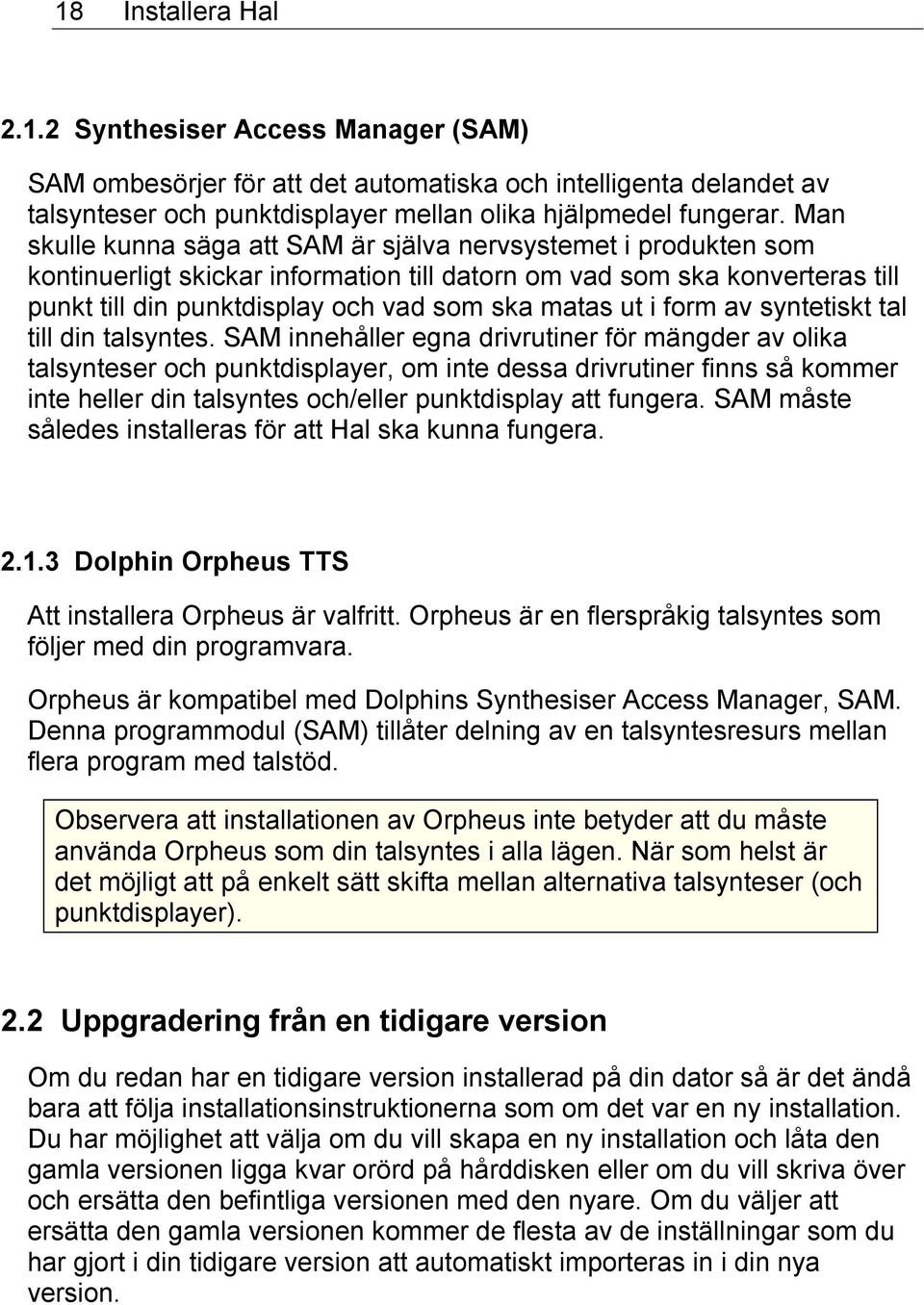 18 Installera Hal

2.1.2 Synthesiser Access Manager (SAM)

SAM ombesörjer för att det automatiska och intelligenta delandet av talsynteser och punktdisplayer mellan olika hjälpmedel fungerar. Man skulle kunna säga att SAM är själva nervsystemet i produkten som kontinuerligt skickar information till datorn om vad som ska konverteras till punkt till din punktdisplay och vad som ska matas ut i form av syntetiskt tal till din talsyntes. SAM innehåller egna drivrutiner för mängder av olika talsynteser och punktdisplayer, om inte dessa drivrutiner finns så kommer inte heller din talsyntes och/eller punktdisplay att fungera. SAM måste således installeras för att Hal ska kunna fungera.

2.1.3 Dolphin Orpheus TTS

Att installera Orpheus är valfritt. Orpheus är en flerspråkig talsyntes som följer med din programvara.

Orpheus är kompatibel med Dolphins Synthesiser Access Manager, SAM. Denna programmodul (SAM) tillåter delning av en talsyntesresurs mellan flera program med talstöd.

Observera att installationen av Orpheus inte betyder att du måste använda Orpheus som din talsyntes i alla lägen. När som helst är det möjligt att på enkelt sätt skifta mellan alternativa talsynteser (och punktdisplayer).

2.2 Uppgradering från en tidigare version

Om du redan har en tidigare version installerad på din dator så är det ändå bara att följa installationsinstruktionerna som om det var en ny installation. Du har möjlighet att välja om du vill skapa en ny installation och låta den gamla versionen ligga kvar orörd på hårddisken eller om du vill skriva över och ersätta den befintliga versionen med den nyare. Om du väljer att ersätta den gamla versionen kommer de flesta av de inställningar som du har gjort i din tidigare version att automatiskt importeras in i din nya version.